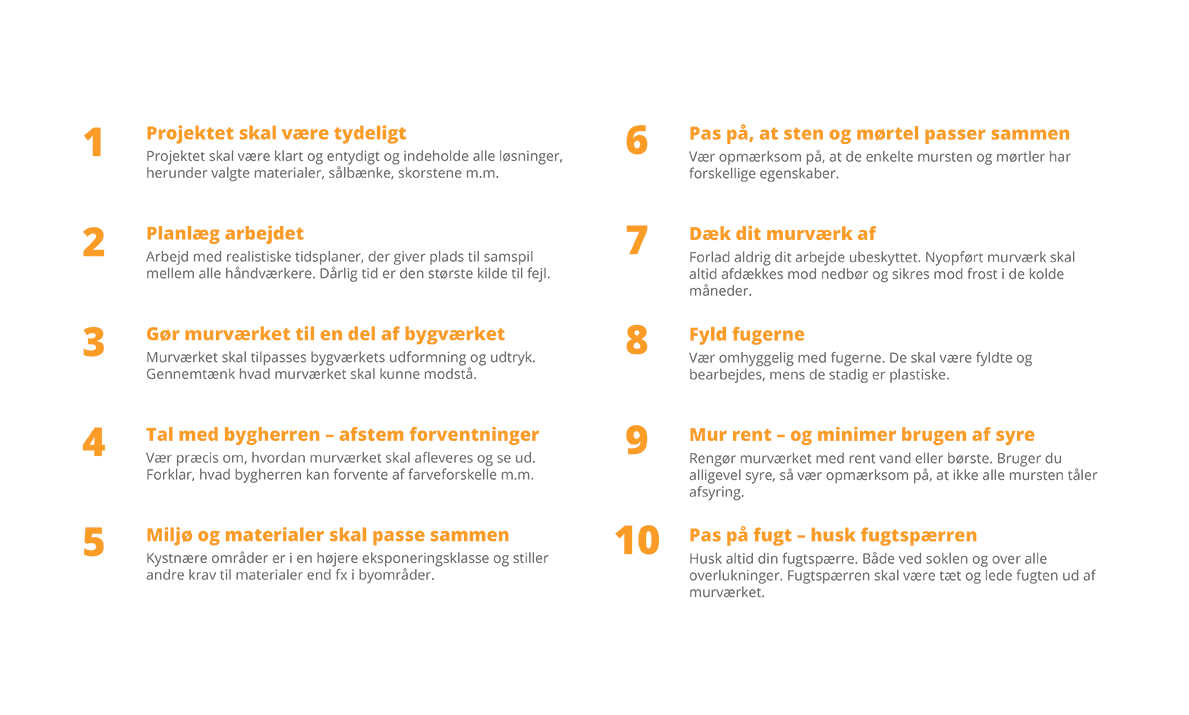 1
Projektet skal være tydeligt
Projektet skal være klart og entydigt og indeholde alle løsninger, herunder valgte materialer, sålbænke, skorstene m.m.

2
Planlæg arbejdet
Arbejd med realistiske tidsplaner, der giver plads til samspil mellem alle håndværkere. Dårlig tid er den største kilde til fejl.

3
Gør murværket til en del af bygværket
Murværket skal tilpasses bygværkets udformning og udtryk. Gennemtænk hvad murværket skal kunne modstå.

4
Tal med bygherren – afstem forventninger
Vær præcis om, hvordan murværket skal afleveres og se ud. Forklar, hvad bygherren kan forvente af farveforskelle m.m.

5
Miljø og materialer skal passe sammen
Kystnære områder er i en højere eksponeringsklasse og stiller andre krav til materialer end fx i byområder.

6
Pas på, at sten og mørtel passer sammen
Vær opmærksom på, at de enkelte mursten og mørtler har forskellige egenskaber.

7
Dæk dit murværk af
Forlad aldrig dit arbejde ubeskyttet. Nyopført murværk skal altid afdækkes mod nedbør og sikres mod frost i de kolde måneder.

8
Fyld fugerne
Vær omhyggelig med fugerne. De skal være fyldte og bearbejdes, mens de stadig er plastiske.

9
Mur rent – og minimer brugen af syre
Rengør murværket med rent vand eller børste. Bruger du alligevel syre, så vær opmærksom på, at ikke alle mursten tåler afsyring.

10
Pas på fugt – husk fugtspærren
Husk altid din fugtspærre. Både ved soklen og over alle overlukninger. Fugtspærren skal være tæt og lede fugten ud af murværket.